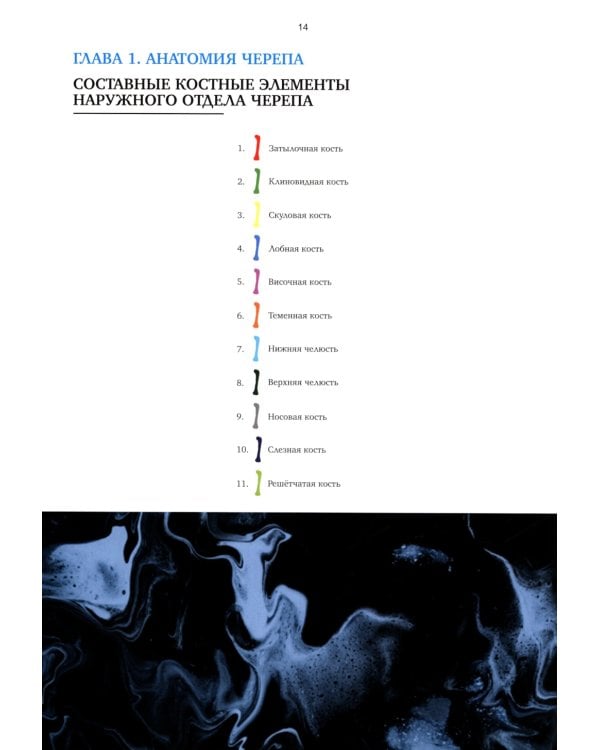 14

ГЛАВА 1. АНАТОМИЯ ЧЕРЕПА

СОСТАВНЫЕ КОСТНЫЕ ЭЛЕМЕНТЫ НАРУЖНОГО ОТДЕЛА ЧЕРЕПА

1. Затылочная кость

2. Клиновидная кость

3. Скуловая кость

4. Лобная кость

5. Височная кость

6. Теменная кость

7. Нижняя челюсть

8. Верхняя челюсть

9. Носовая кость

10. Слезная кость

11. Решётчатая кость